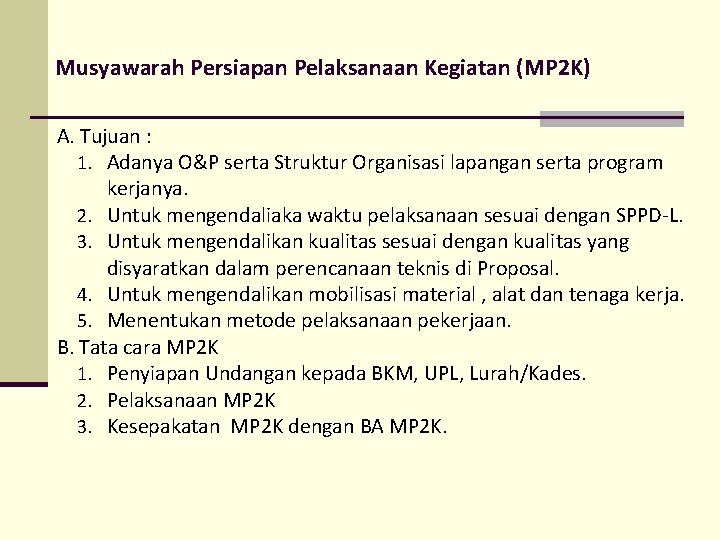 Musyawarah Persiapan Pelaksanaan Kegiatan (MP2K)

A. Tujuan :
1. Adanya O&P serta Struktur Organisasi lapangan serta program kerjanya.
2. Untuk mengendaliaka waktu pelaksanaan sesuai dengan SPPD-L.
3. Untuk mengendalikan kualitas sesuai dengan kualitas yang disyaratkan dalam perencanaan teknis di Proposal.
4. Untuk mengendalikan mobilisasi material , alat dan tenaga kerja.
5. Menentukan metode pelaksanaan pekerjaan.

B. Tata cara MP2K
1. Penyiapan Undangan kepada BKM, UPL, Lurah/Kades.
2. Pelaksanaan MP2K
3. Kesepakatan MP2K dengan BA MP2K.